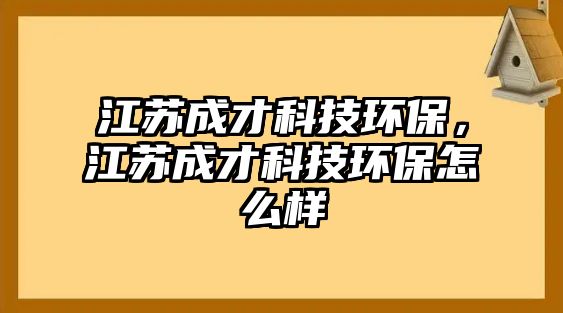 江苏成才科技环保，江苏成才科技环保怎么样